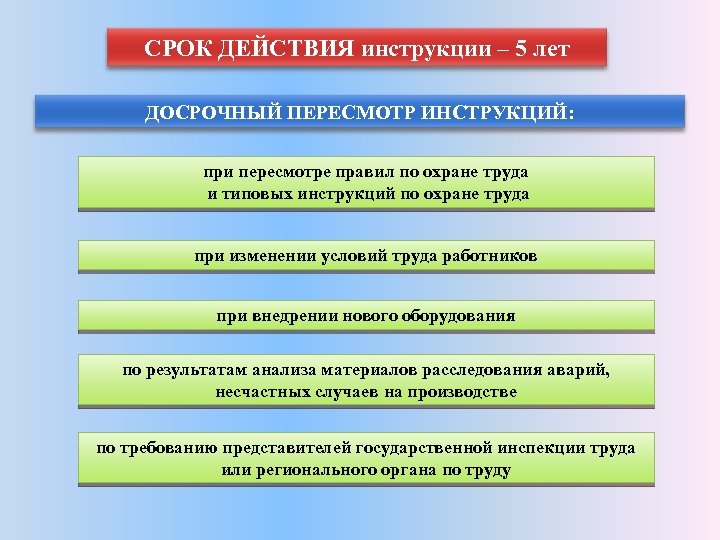 СРОК ДЕЙСТВИЯ инструкции – 5 лет

ДОСРОЧНЫЙ ПЕРЕСМОТР ИНСТРУКЦИЙ:

при пересмотре правил по охране труда и типовых инструкций по охране труда

при изменении условий труда работников

при внедрении нового оборудования

по результатам анализа материалов расследования аварий, несчастных случаев на производстве

по требованию представителей государственной инспекции труда или регионального органа по труду